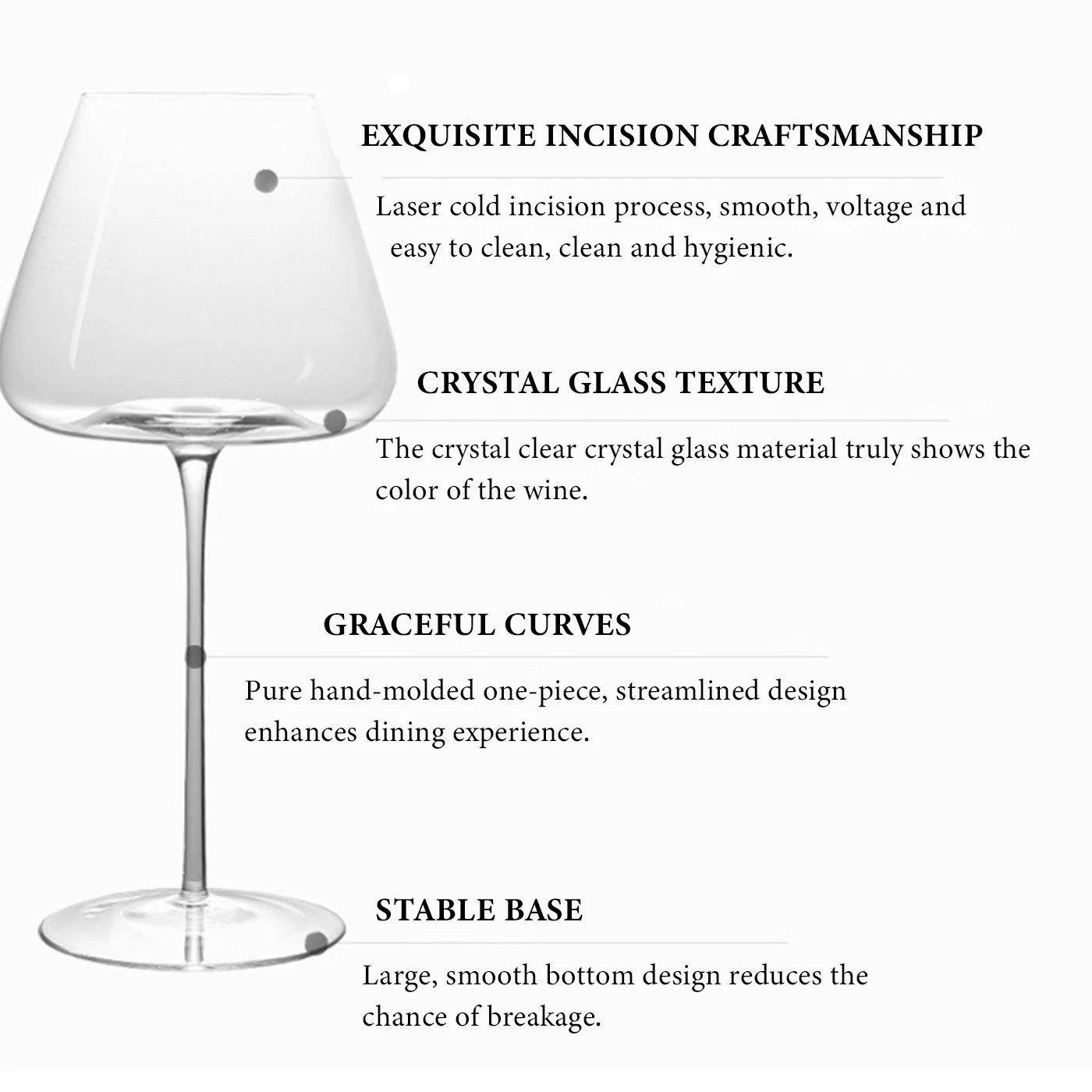 EXQUISITE INCISION CRAFTSMANSHIP

Laser cold incision process, smooth, voltage and easy to clean, clean and hygienic.

CRYSTAL GLASS TEXTURE

The crystal clear crystal glass material truly shows the color of the wine.

GRACEFUL CURVES

Pure hand-molded one-piece, streamlined design enhances dining experience.

STABLE BASE

Large, smooth bottom design reduces the chance of breakage.